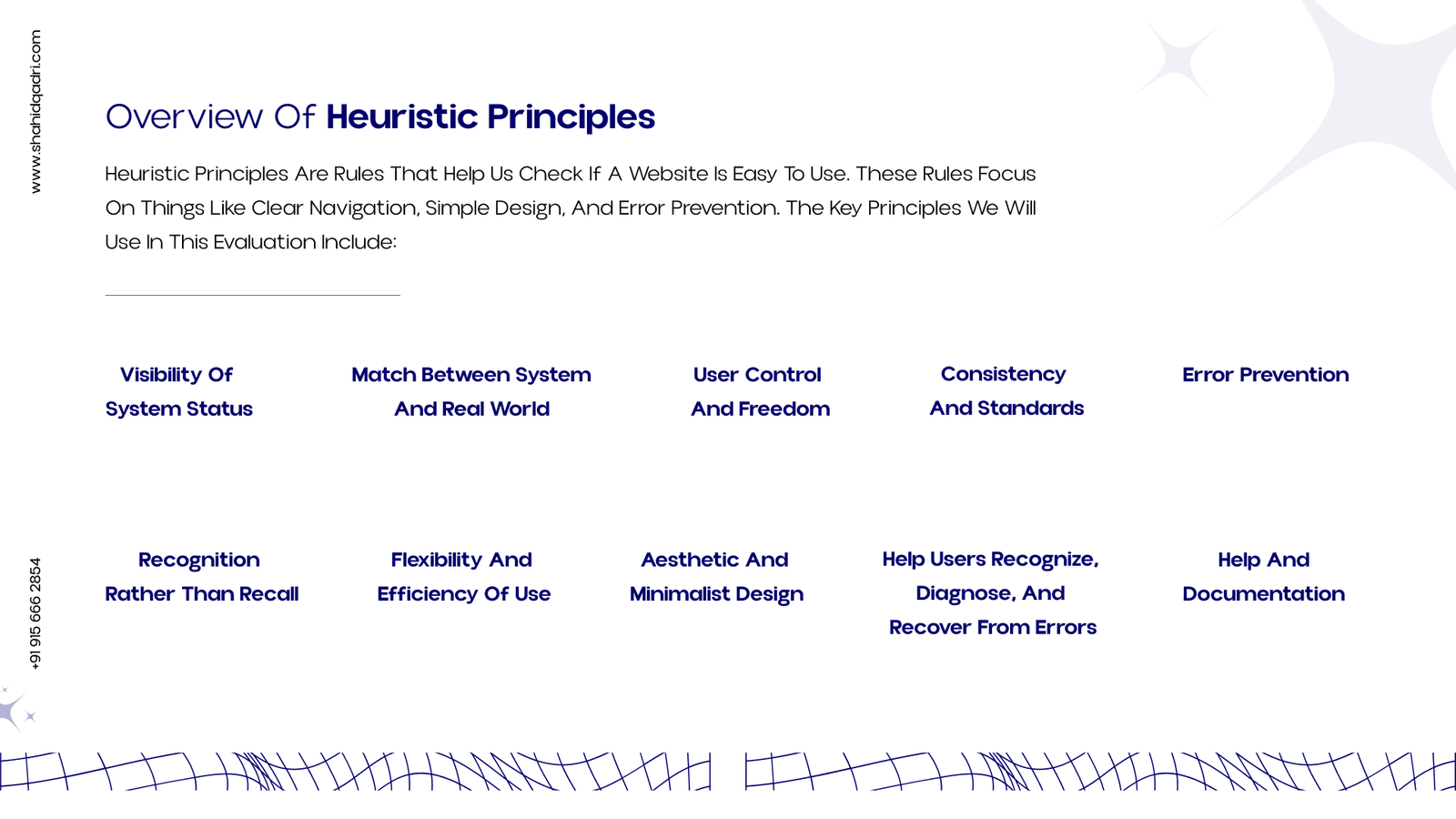 www.shahidqadri.com

Overview Of Heuristic Principles

Heuristic Principles Are Rules That Help Us Check If A Website Is Easy To Use. These Rules Focus On Things Like Clear Navigation, Simple Design, And Error Prevention. The Key Principles We Will Use In This Evaluation Include:

Visibility Of System Status

Match Between System And Real World

User Control And Freedom

Consistency And Standards

Error Prevention

Recognition Rather Than Recall

Flexibility And Efficiency Of Use

Aesthetic And Minimalist Design

Help Users Recognize, Diagnose, And Recover From Errors

Help And Documentation

+91 915 666 2854